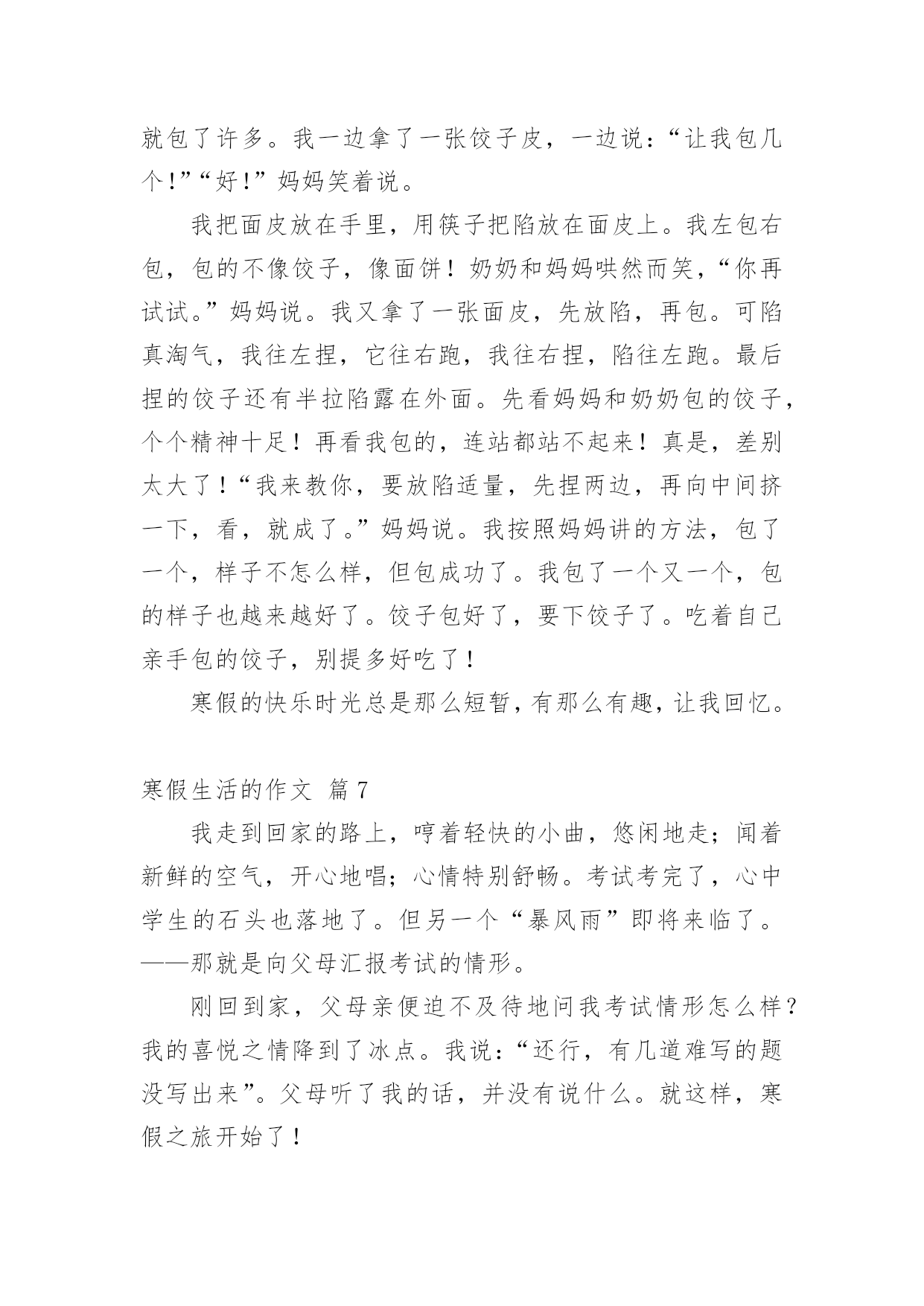 就包了许多。我一边拿了一张饺子皮，一边说：“让我包几个！”“好！”妈妈笑着说。

我把面皮放在手里，用筷子把陷放在面皮上。我左包右包，包的不像饺子，像面饼！奶奶和妈妈哄然而笑，“你再试试。”妈妈说。我又拿了一张面皮，先放陷，再包。可陷真淘气，我往左捏，它往右跑，我往右捏，陷往左跑。最后捏的饺子还有半拉陷露在外面。先看妈妈和奶奶包的饺子，个个精神十足！再看我包的，连站都站不起来！真是，差别太大了！“我来教你，要放陷适量，先捏两边，再向中间挤一下，看，就成了。”妈妈说。我按照妈妈讲的方法，包了一个，样子不怎么样，但包成功了。我包了一个又一个，包的样子也越来越好了。饺子包好了，要下饺子了。吃着自己亲手包的饺子，别提多好吃了！

寒假的快乐时光总是那么短暂，有那么有趣，让我回忆。

寒假生活的作文 篇7

我走到回家的路上，哼着轻快的小曲，悠闲地走；闻着新鲜的空气，开心地唱；心情特别舒畅。考试考完了，心中学生的石头也落地了。但另一个“暴风雨”即将来临了。——那就是向父母汇报考试的情形。

刚回到家，父母亲便迫不及待地问我考试情形怎么样？我的喜悦之情降到了冰点。我说：“还行，有几道难写的题没写出来”。父母听了我的话，并没有说什么。就这样，寒假之旅开始了！